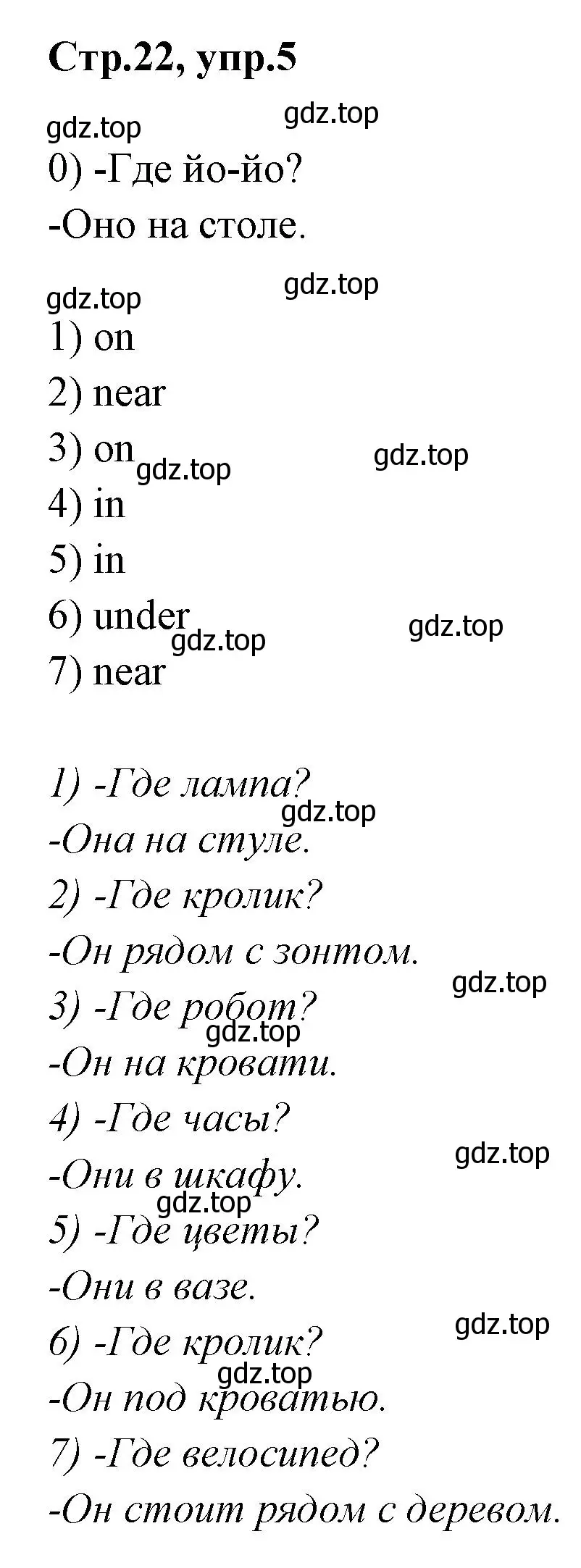 Стр.22, упр.5

gdz.top gdz.top

0) -Где йо-йо?
-Оно на столе.

gdz.top gdz.top

1) on
2) near
3) on gdz.top gdz.top
4) in
5) in
6) under gdz.top gdz.top
7) near

1) -Где лампа? gdz.top
-Она на стуле.
2) -Где кролик?
-Он рядом с зонтом. gdz.top
3) -Где робот? gdz.top
-Он на кровати.
4) -Где часы? gdz.top
-Они в шкафу. gdz.top
5) -Где цветы?
-Они в вазе. gdz.top
6) -Где кролик? gdz.top
-Он под кроватью.
7) -Где велосипед?
-Он стоит рядом с деревом.